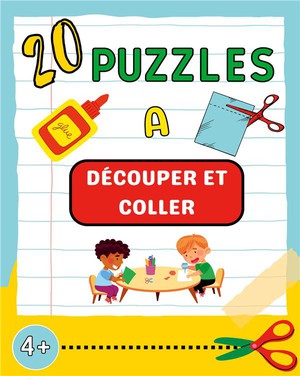 20 PUZZLES

glue

A

DÉCOUPER ET COLLER

4+